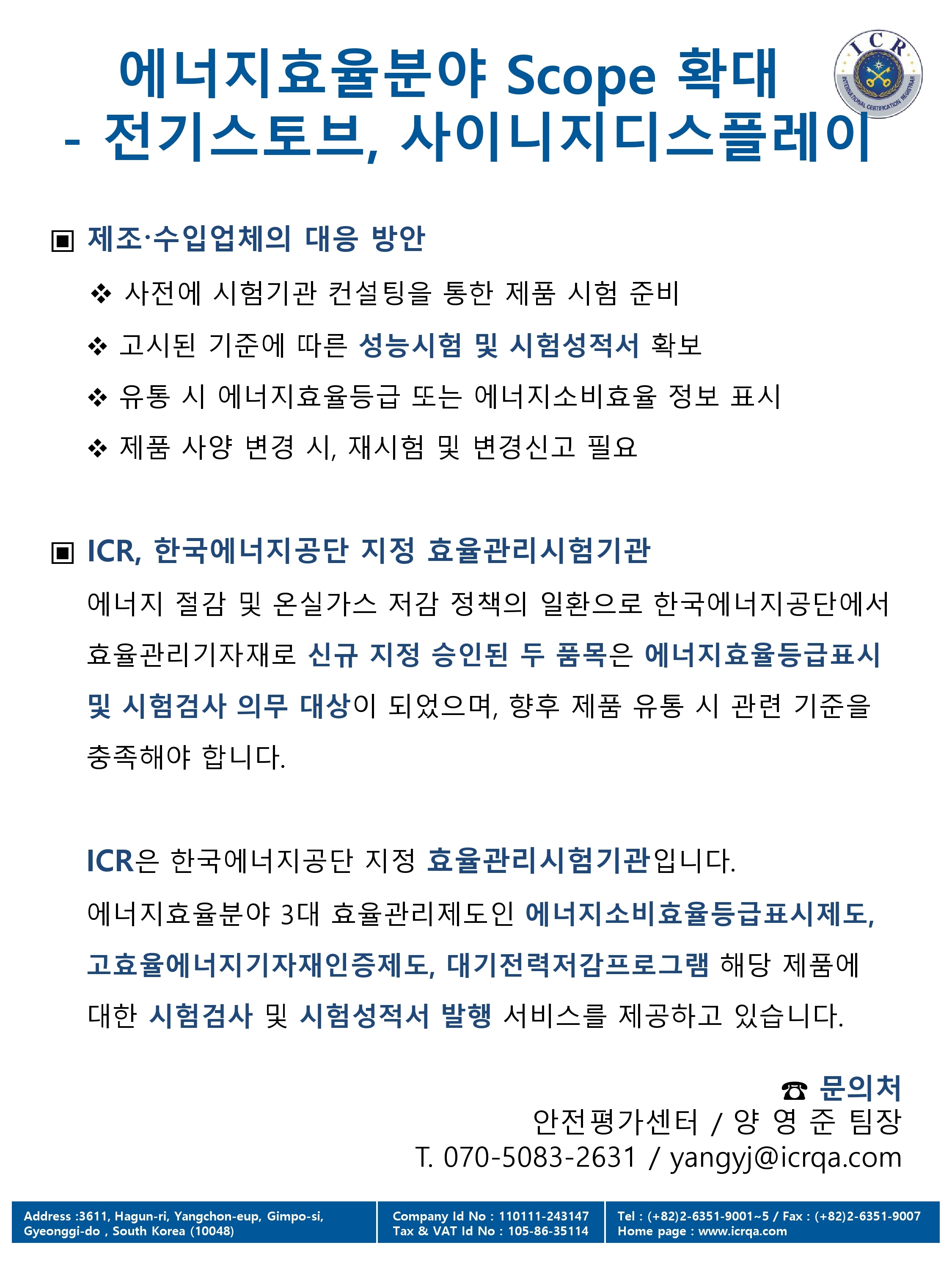 에너지효율분야 Scope 확대
- 전기스토브, 사이니지디스플레이

ICR
INTERNATIONAL CERTIFICATION REGISTRAR

▣ 제조·수입업체의 대응 방안

❖ 사전에 시험기관 컨설팅을 통한 제품 시험 준비

❖ 고시된 기준에 따른 성능시험 및 시험성적서 확보

❖ 유통 시 에너지효율등급 또는 에너지소비효율 정보 표시

❖ 제품 사양 변경 시, 재시험 및 변경신고 필요

▣ ICR, 한국에너지공단 지정 효율관리시험기관

에너지 절감 및 온실가스 저감 정책의 일환으로 한국에너지공단에서 효율관리기자재로 신규 지정 승인된 두 품목은 에너지효율등급표시 및 시험검사 의무 대상이 되었으며, 향후 제품 유통 시 관련 기준을 충족해야 합니다.

ICR은 한국에너지공단 지정 효율관리시험기관입니다.
에너지효율분야 3대 효율관리제도인 에너지소비효율등급표시제도, 고효율에너지기자재인증제도, 대기전력저감프로그램 해당 제품에 대한 시험검사 및 시험성적서 발행 서비스를 제공하고 있습니다.

☎ 문의처
안전평가센터 / 양 영 준 팀장
T. 070-5083-2631 / yangyj@icrqa.com

Address :3611, Hagun-ri, Yangchon-eup, Gimpo-si, Gyeonggi-do , South Korea (10048)
Company Id No : 110111-243147
Tax & VAT Id No : 105-86-35114
Tel : (+82)2-6351-9001~5 / Fax : (+82)2-6351-9007
Home page : www.icrqa.com